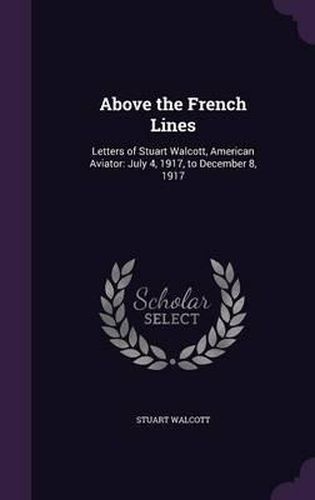 Above the French Lines

Letters of Stuart Walcott, American Aviator: July 4, 1917, to December 8, 1917

Scholar SELECT

STUART WALCOTT